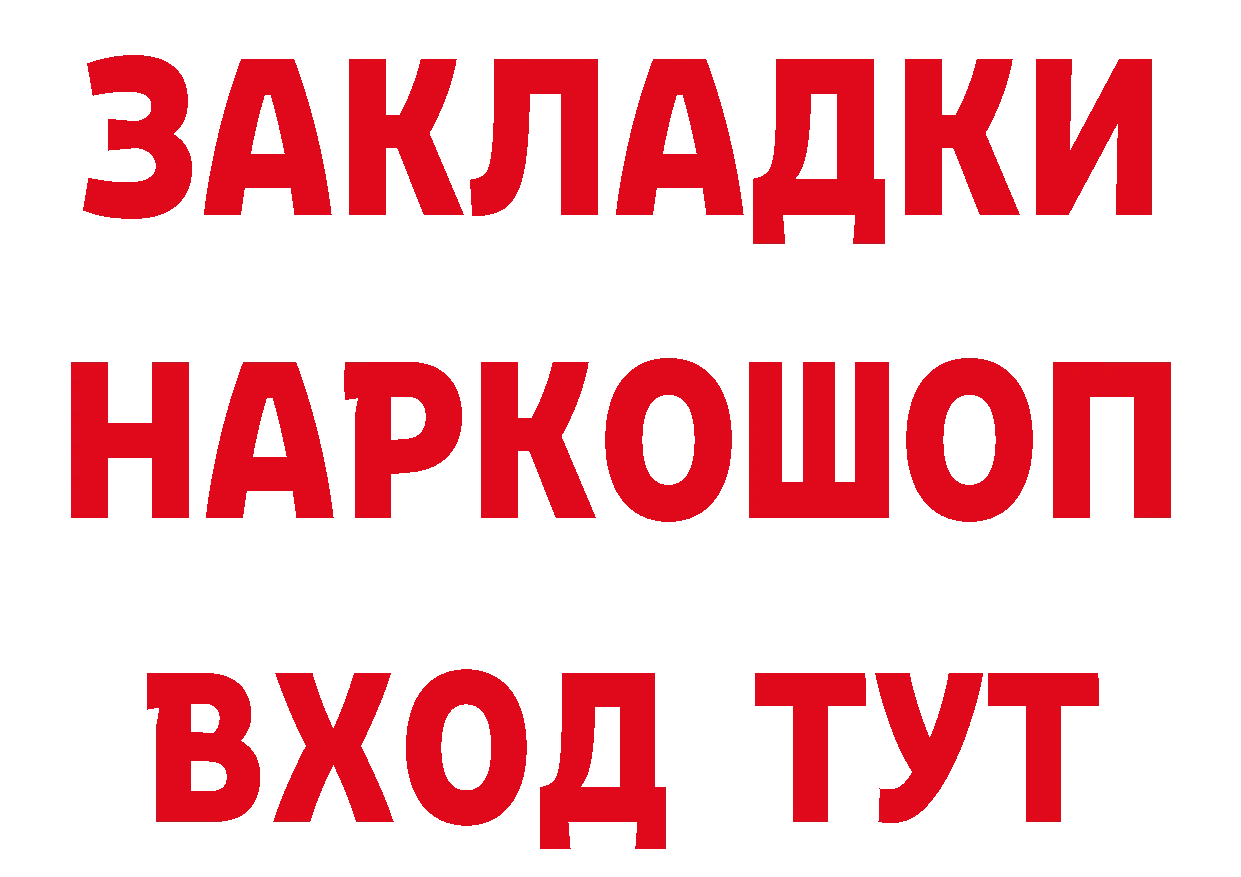 ЗАКЛАДКИ
НАРКОШОП
ВХОД ТУТ